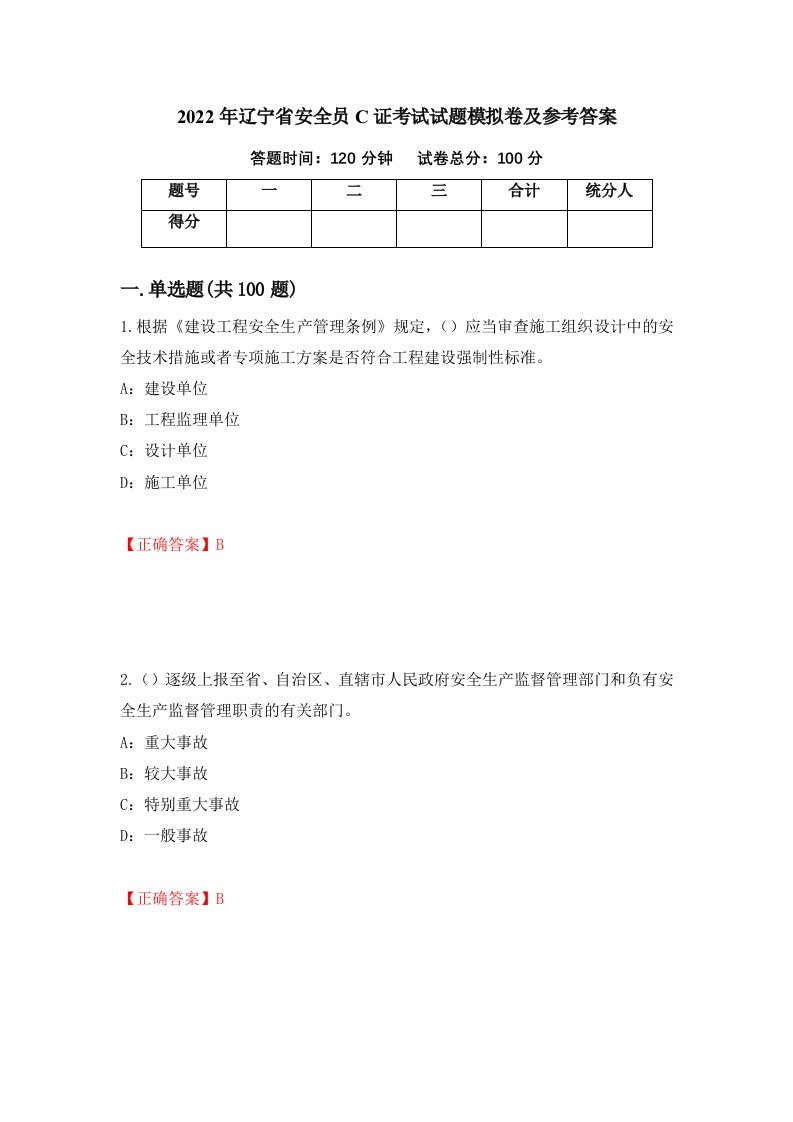 2022年辽宁省安全员C证考试试题模拟卷及参考答案

答题时间：120分钟　　试卷总分：100分

| 题号 | 一 | 二 | 三 | 合计 | 统分人 |
|---|---|---|---|---|---|
| 得分 | | | | | |

一.单选题(共100题)

1.根据《建设工程安全生产管理条例》规定，()应当审查施工组织设计中的安全技术措施或者专项施工方案是否符合工程建设强制性标准。

A：建设单位

B：工程监理单位

C：设计单位

D：施工单位

【正确答案】B

2.()逐级上报至省、自治区、直辖市人民政府安全生产监督管理部门和负有安全生产监督管理职责的有关部门。

A：重大事故

B：较大事故

C：特别重大事故

D：一般事故

【正确答案】B